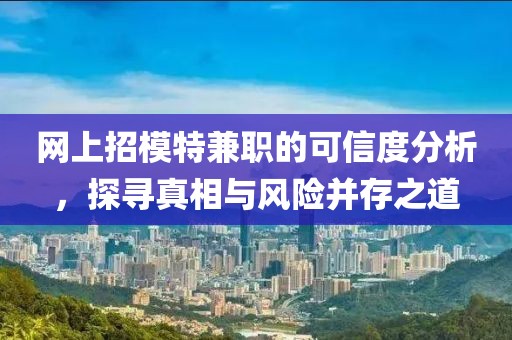 网上招模特兼职的可信度分析，探寻真相与风险并存之道